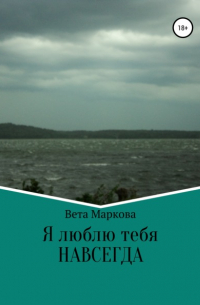 18+

Вета Маркова

Я люблю тебя
НАВСЕГДА